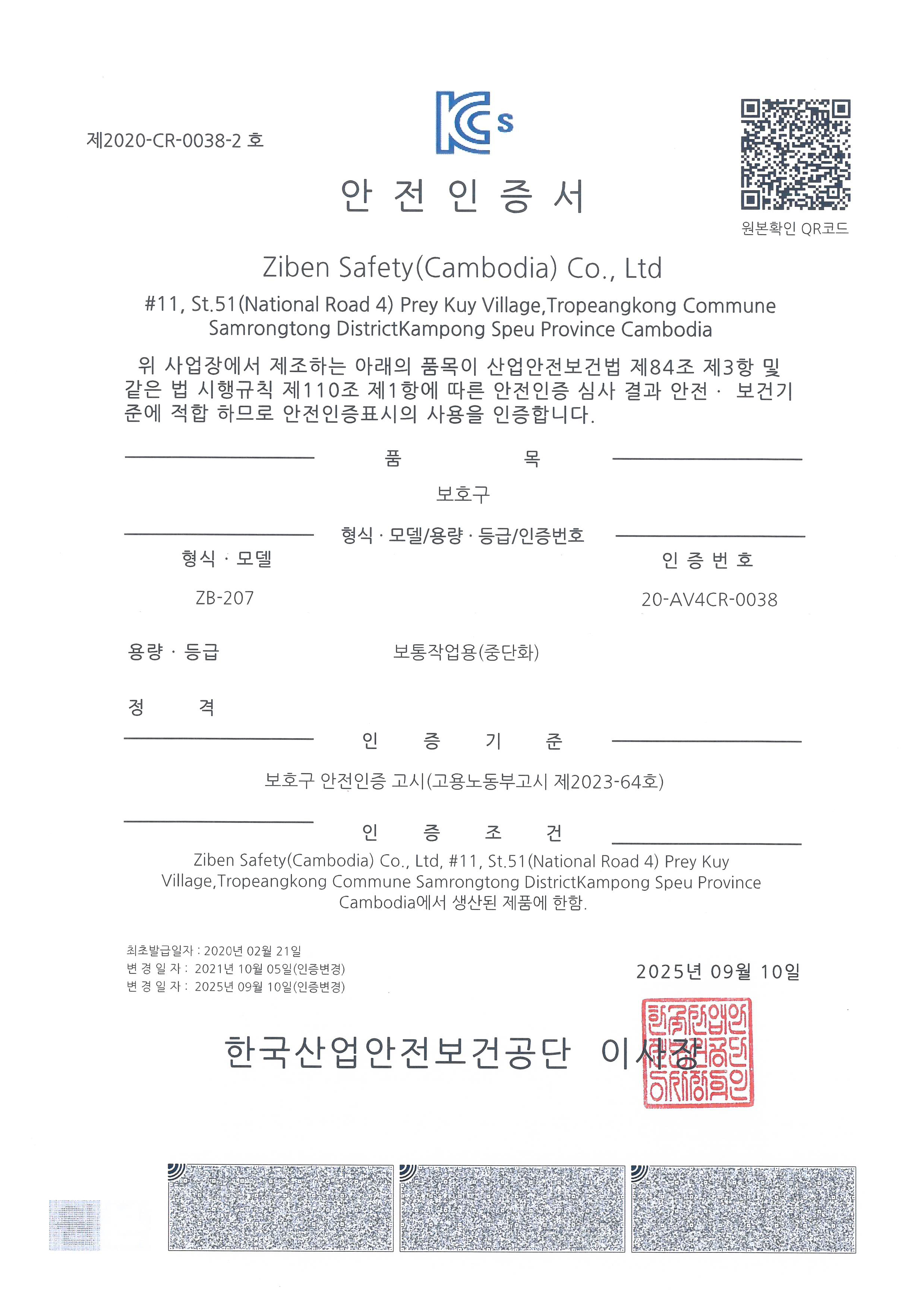 제2020-CR-0038-2 호

KCs

원본확인 QR코드

안 전 인 증 서

Ziben Safety(Cambodia) Co., Ltd

#11, St.51(National Road 4) Prey Kuy Village,Tropeangkong Commune Samrongtong DistrictKampong Speu Province Cambodia

위 사업장에서 제조하는 아래의 품목이 산업안전보건법 제84조 제3항 및 같은 법 시행규칙 제110조 제1항에 따른 안전인증 심사 결과 안전 · 보건기준에 적합 하므로 안전인증표시의 사용을 인증합니다.

품 목

보호구

형식 · 모델/용량 · 등급/인증번호

형식 · 모델

인 증 번 호

ZB-207

20-AV4CR-0038

용량 · 등급

보통작업용(중단화)

정 격

인 증 기 준

보호구 안전인증 고시(고용노동부고시 제2023-64호)

인 증 조 건

Ziben Safety(Cambodia) Co., Ltd, #11, St.51(National Road 4) Prey Kuy Village,Tropeangkong Commune Samrongtong DistrictKampong Speu Province Cambodia에서 생산된 제품에 한함.

최초발급일자 : 2020년 02월 21일
변 경 일 자 : 2021년 10월 05일(인증변경)
변 경 일 자 : 2025년 09월 10일(인증변경)

2025년 09월 10일

한국산업안전보건공단 이사장

한국산업안전보건공단이사장인